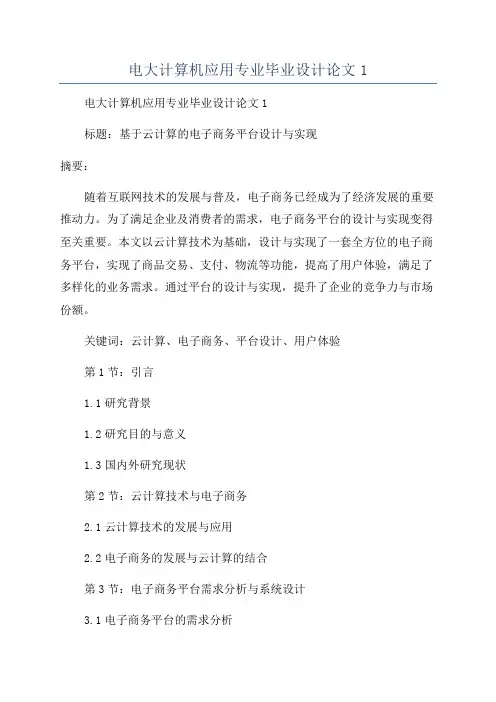 电大计算机应用专业毕业设计论文 1

电大计算机应用专业毕业设计论文 1

标题：基于云计算的电子商务平台设计与实现

摘要：

随着互联网技术的发展与普及，电子商务已经成为了经济发展的重要推动力。为了满足企业及消费者的需求，电子商务平台的设计与实现变得至关重要。本文以云计算技术为基础，设计与实现了一套全方位的电子商务平台，实现了商品交易、支付、物流等功能，提高了用户体验，满足了多样化的业务需求。通过平台的设计与实现，提升了企业的竞争力与市场份额。

关键词：云计算、电子商务、平台设计、用户体验

第 1 节：引言

1.1 研究背景

1.2 研究目的与意义

1.3 国内外研究现状

第 2 节：云计算技术与电子商务

2.1 云计算技术的发展与应用

2.2 电子商务的发展与云计算的结合

第 3 节：电子商务平台需求分析与系统设计

3.1 电子商务平台的需求分析